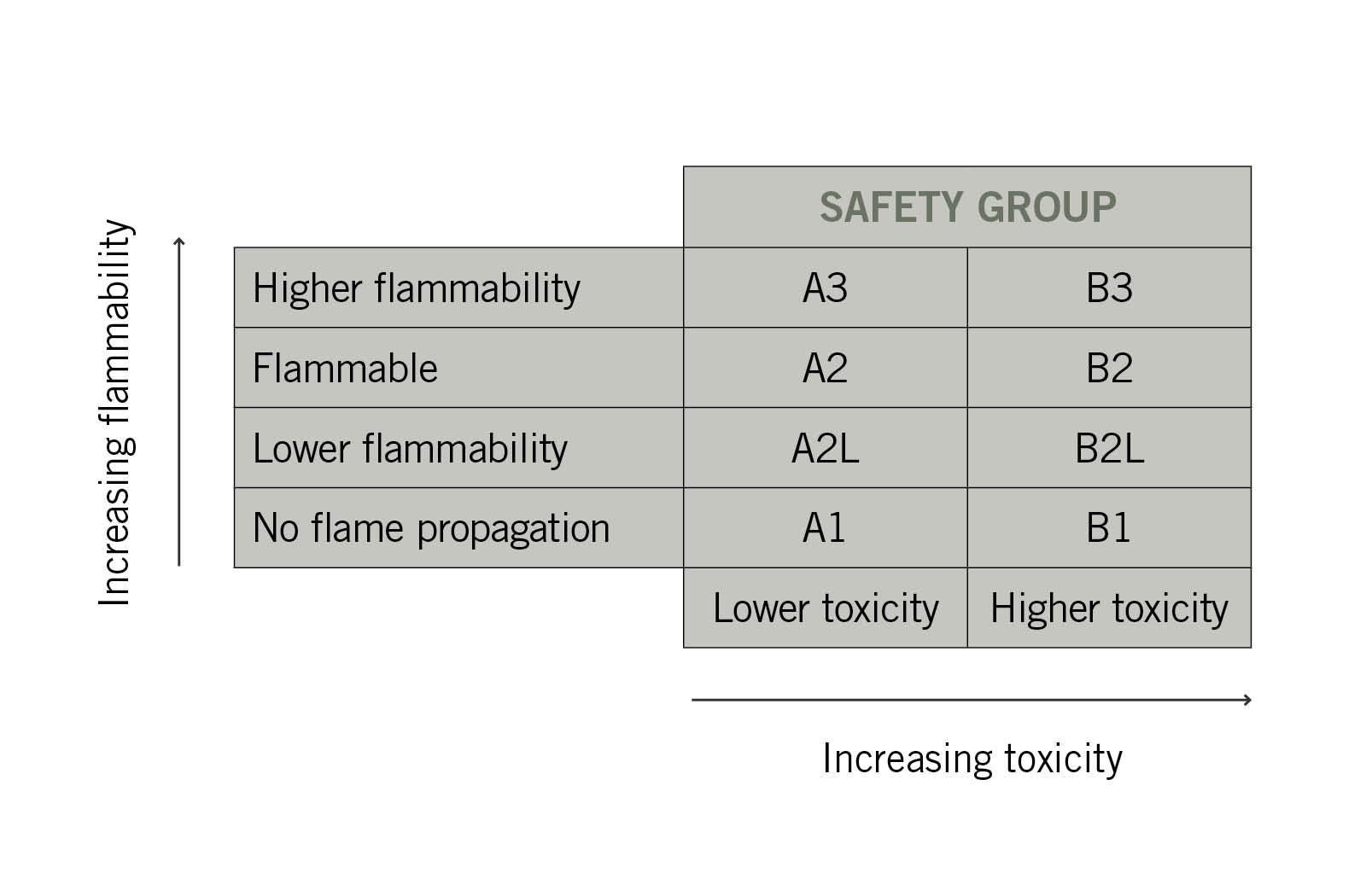 Increasing flammability

| | SAFETY GROUP | |
|---|---|---|
| Higher flammability | A3 | B3 |
| Flammable | A2 | B2 |
| Lower flammability | A2L | B2L |
| No flame propagation | A1 | B1 |
| | Lower toxicity | Higher toxicity |

Increasing toxicity